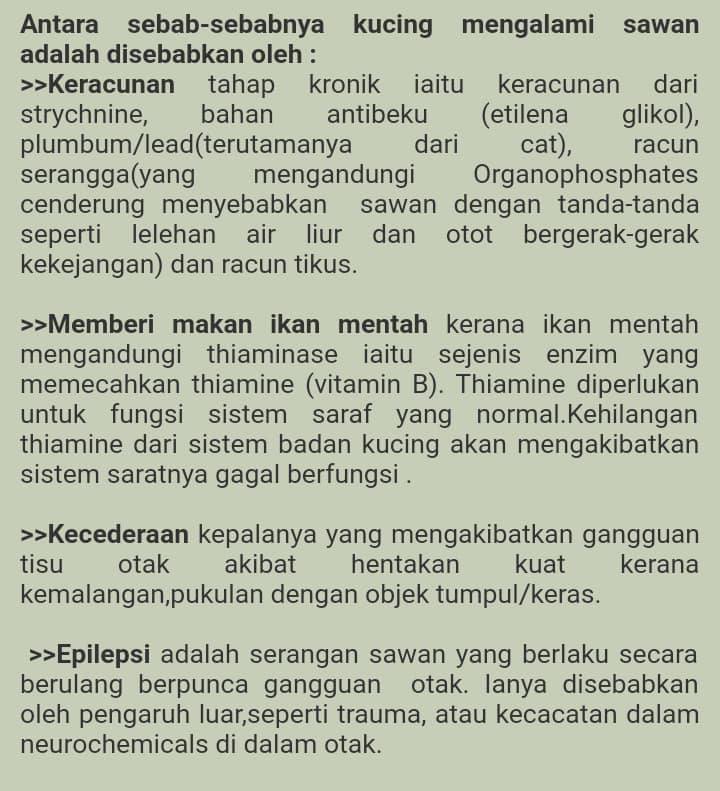 Antara sebab-sebabnya kucing mengalami sawan adalah disebabkan oleh :
>>Keracunan tahap kronik iaitu keracunan dari strychnine, bahan antibeku (etilena glikol), plumbum/lead(terutamanya dari cat), racun serangga(yang mengandungi Organophosphates cenderung menyebabkan sawan dengan tanda-tanda seperti lelehan air liur dan otot bergerak-gerak kekejangan) dan racun tikus.

>>Memberi makan ikan mentah kerana ikan mentah mengandungi thiaminase iaitu sejenis enzim yang memecahkan thiamine (vitamin B). Thiamine diperlukan untuk fungsi sistem saraf yang normal.Kehilangan thiamine dari sistem badan kucing akan mengakibatkan sistem saratnya gagal berfungsi .

>>Kecederaan kepalanya yang mengakibatkan gangguan tisu otak akibat hentakan kuat kerana kemalangan,pukulan dengan objek tumpul/keras.

>>Epilepsi adalah serangan sawan yang berlaku secara berulang berpunca gangguan otak. Ianya disebabkan oleh pengaruh luar,seperti trauma, atau kecacatan dalam neurochemicals di dalam otak.